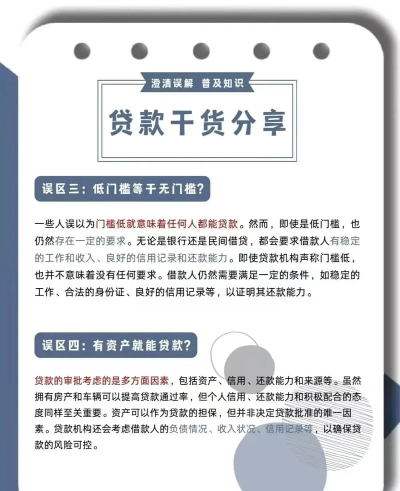 澄清误解 普及知识

贷款干货分享

误区三：低门槛等于无门槛？

一些人误以为门槛低就意味着任何人都能贷款。然而，即使是低门槛，也仍然存在一定的要求。无论是银行还是民间借贷，都会要求借款人有稳定的工作和收入、良好的信用记录和还款能力。即使贷款机构声称门槛低，也并不意味着没有任何要求。借款人仍然需要满足一定的条件，如稳定的工作、合法的身份证、良好的信用记录等，以证明其还款能力。

误区四：有资产就能贷款？

贷款的审批考虑的是多方面因素，包括资产、信用、还款能力和来源等。虽然拥有房产和车辆可以提高贷款通过率，但个人信用、还款能力和积极配合的态度同样至关重要。资产可以作为贷款的担保，但并非决定贷款批准的唯一因素。贷款机构还会考虑借款人的负债情况、收入状况、信用记录等，以确保贷款的风险可控。